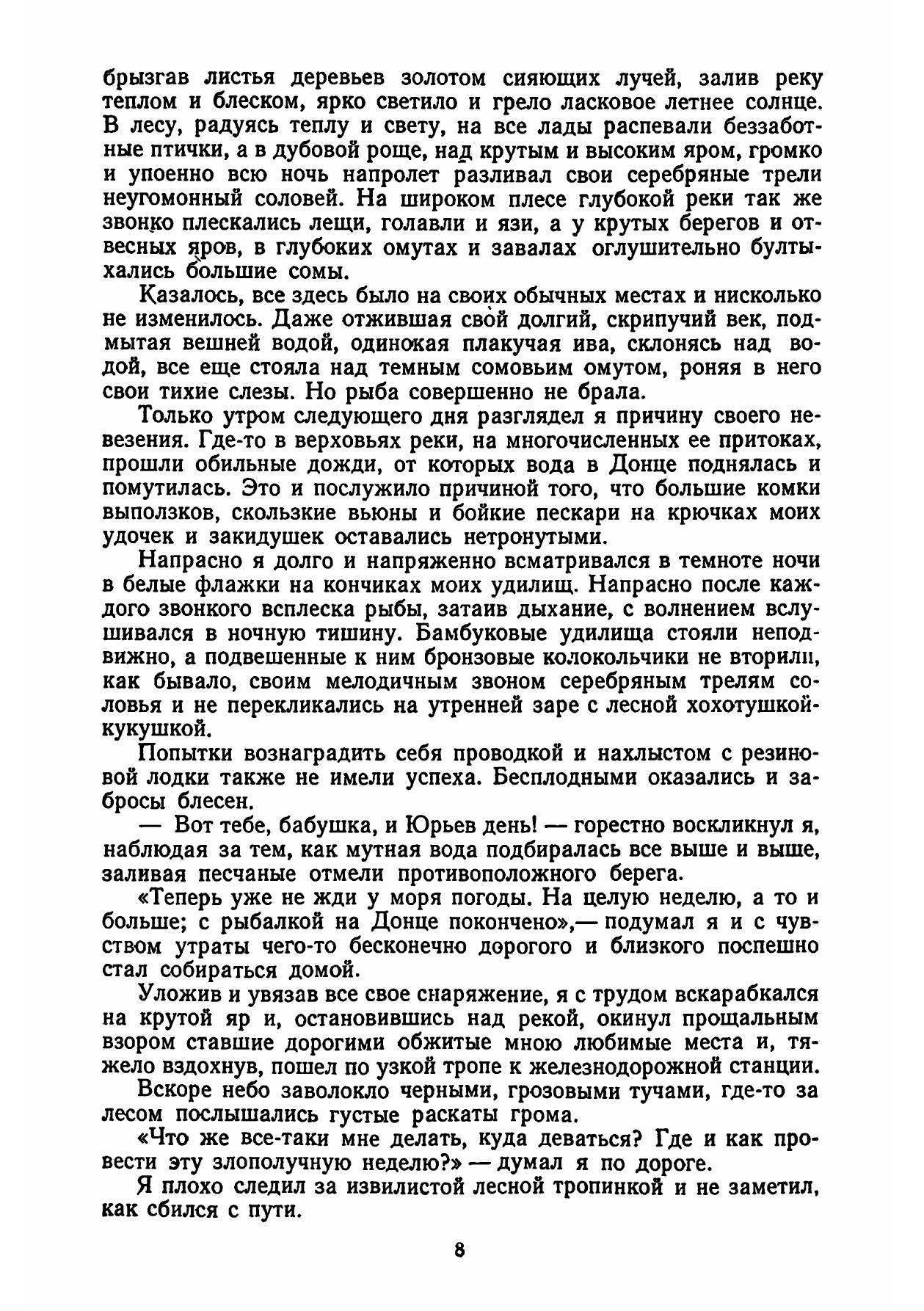 брызгав листья деревьев золотом сияющих лучей, залив реку теплом и блеском, ярко светило и грело ласковое летнее солнце. В лесу, радуясь теплу и свету, на все лады распевали беззаботные птички, а в дубовой роще, над крутым и высоким яром, громко и упоенно всю ночь напролет разливал свои серебряные трели неугомонный соловей. На широком плесе глубокой реки так же звонко плескались лещи, голавли и язи, а у крутых берегов и отвесных яров, в глубоких омутах и завалах оглушительно бултыхались большие сомы.

Казалось, все здесь было на своих обычных местах и нисколько не изменилось. Даже отжившая свой долгий, скрипучий век, подмытая вешней водой, одинокая плакучая ива, склонясь над водой, все еще стояла над темным сомовьим омутом, роняя в него свои тихие слезы. Но рыба совершенно не брала.

Только утром следующего дня разглядел я причину своего невезения. Где-то в верховьях реки, на многочисленных ее притоках, прошли обильные дожди, от которых вода в Донце поднялась и помутилась. Это и послужило причиной того, что большие комки выползков, скользкие вьюны и бойкие пескари на крючках моих удочек и закидушек оставались нетронутыми.

Напрасно я долго и напряженно всматривался в темноте ночи в белые флажки на кончиках моих удилищ. Напрасно после каждого звонкого всплеска рыбы, затаив дыхание, с волнением вслушивался в ночную тишину. Бамбуковые удилища стояли неподвижно, а подвешенные к ним бронзовые колокольчики не вторили, как бывало, своим мелодичным звоном серебряным трелям соловья и не перекликались на утренней заре с лесной хохотушкой-кукушкой.

Попытки вознаградить себя проводкой и нахлыстом с резиновой лодки также не имели успеха. Бесплодными оказались и забросы блесен.

— Вот тебе, бабушка, и Юрьев день! — горестно воскликнул я, наблюдая за тем, как мутная вода подбиралась все выше и выше, заливая песчаные отмели противоположного берега.

«Теперь уже не жди у моря погоды. На целую неделю, а то и больше; с рыбалкой на Донце покончено»,— подумал я и с чувством утраты чего-то бесконечно дорогого и близкого поспешно стал собираться домой.

Уложив и увязав все свое снаряжение, я с трудом вскарабкался на крутой яр и, остановившись над рекой, окинул прощальным взором ставшие дорогими обжитые мною любимые места и, тяжело вздохнув, пошел по узкой тропе к железнодорожной станции.

Вскоре небо заволокло черными, грозовыми тучами, где-то за лесом послышались густые раскаты грома.

«Что же все-таки мне делать, куда деваться? Где и как провести эту злополучную неделю?» — думал я по дороге.

Я плохо следил за извилистой лесной тропинкой и не заметил, как сбился с пути.

8